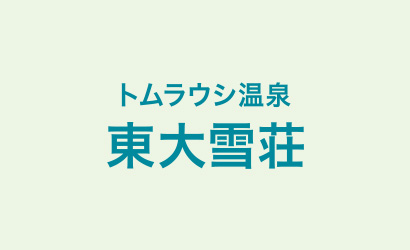 トムラウシ温泉
東大雪荘